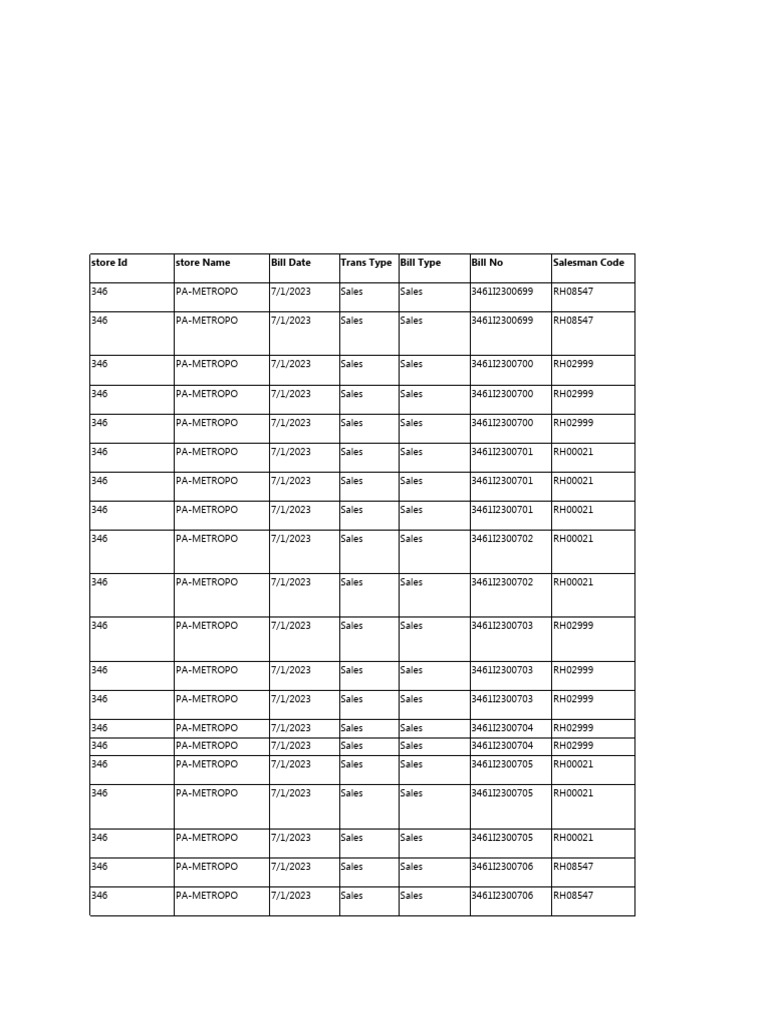 | store Id | store Name | Bill Date | Trans Type | Bill Type | Bill No | Salesman Code |
|---|---|---|---|---|---|---|
| 346 | PA-METROPO | 7/1/2023 | Sales | Sales | 3461I2300699 | RH08547 |
| 346 | PA-METROPO | 7/1/2023 | Sales | Sales | 3461I2300699 | RH08547 |
| 346 | PA-METROPO | 7/1/2023 | Sales | Sales | 3461I2300700 | RH02999 |
| 346 | PA-METROPO | 7/1/2023 | Sales | Sales | 3461I2300700 | RH02999 |
| 346 | PA-METROPO | 7/1/2023 | Sales | Sales | 3461I2300700 | RH02999 |
| 346 | PA-METROPO | 7/1/2023 | Sales | Sales | 3461I2300701 | RH00021 |
| 346 | PA-METROPO | 7/1/2023 | Sales | Sales | 3461I2300701 | RH00021 |
| 346 | PA-METROPO | 7/1/2023 | Sales | Sales | 3461I2300701 | RH00021 |
| 346 | PA-METROPO | 7/1/2023 | Sales | Sales | 3461I2300702 | RH00021 |
| 346 | PA-METROPO | 7/1/2023 | Sales | Sales | 3461I2300702 | RH00021 |
| 346 | PA-METROPO | 7/1/2023 | Sales | Sales | 3461I2300703 | RH02999 |
| 346 | PA-METROPO | 7/1/2023 | Sales | Sales | 3461I2300703 | RH02999 |
| 346 | PA-METROPO | 7/1/2023 | Sales | Sales | 3461I2300703 | RH02999 |
| 346 | PA-METROPO | 7/1/2023 | Sales | Sales | 3461I2300704 | RH02999 |
| 346 | PA-METROPO | 7/1/2023 | Sales | Sales | 3461I2300704 | RH02999 |
| 346 | PA-METROPO | 7/1/2023 | Sales | Sales | 3461I2300705 | RH00021 |
| 346 | PA-METROPO | 7/1/2023 | Sales | Sales | 3461I2300705 | RH00021 |
| 346 | PA-METROPO | 7/1/2023 | Sales | Sales | 3461I2300705 | RH00021 |
| 346 | PA-METROPO | 7/1/2023 | Sales | Sales | 3461I2300706 | RH08547 |
| 346 | PA-METROPO | 7/1/2023 | Sales | Sales | 3461I2300706 | RH08547 |